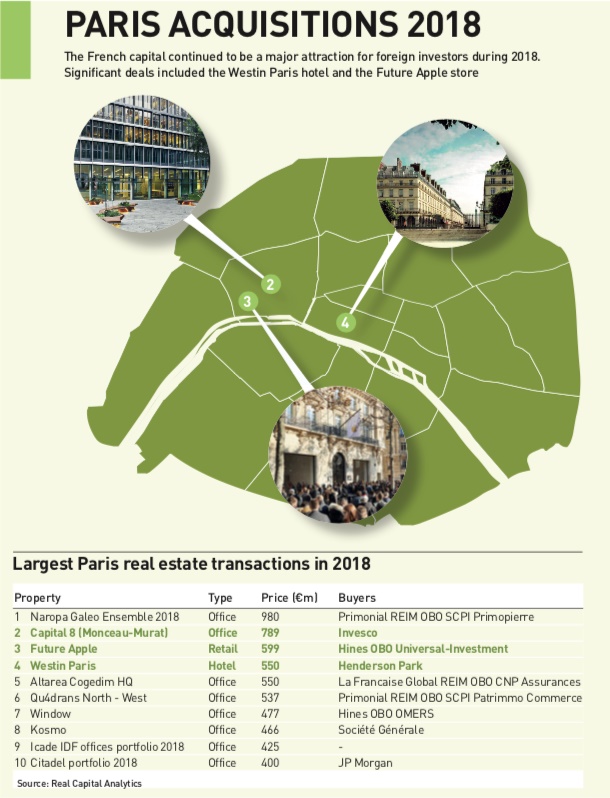 PARIS ACQUISITIONS 2018

The French capital continued to be a major attraction for foreign investors during 2018. Significant deals included the Westin Paris hotel and the Future Apple store

2

3

4

Largest Paris real estate transactions in 2018

| Property | Type | Price (€m) | Buyers |
|---|---|---|---|
| 1 Naropa Galeo Ensemble 2018 | Office | 980 | Primonial REIM OBO SCPI Primopierre |
| 2 Capital 8 (Monceau-Murat) | Office | 789 | Invesco |
| 3 Future Apple | Retail | 599 | Hines OBO Universal-Investment |
| 4 Westin Paris | Hotel | 550 | Henderson Park |
| 5 Altarea Cogedim HQ | Office | 550 | La Francaise Global REIM OBO CNP Assurances |
| 6 Qu4drans North - West | Office | 537 | Primonial REIM OBO SCPI Patrimmo Commerce |
| 7 Window | Office | 477 | Hines OBO OMERS |
| 8 Kosmo | Office | 466 | Société Générale |
| 9 Icade IDF offices portfolio 2018 | Office | 425 | - |
| 10 Citadel portfolio 2018 | Office | 400 | JP Morgan |

Source: Real Capital Analytics